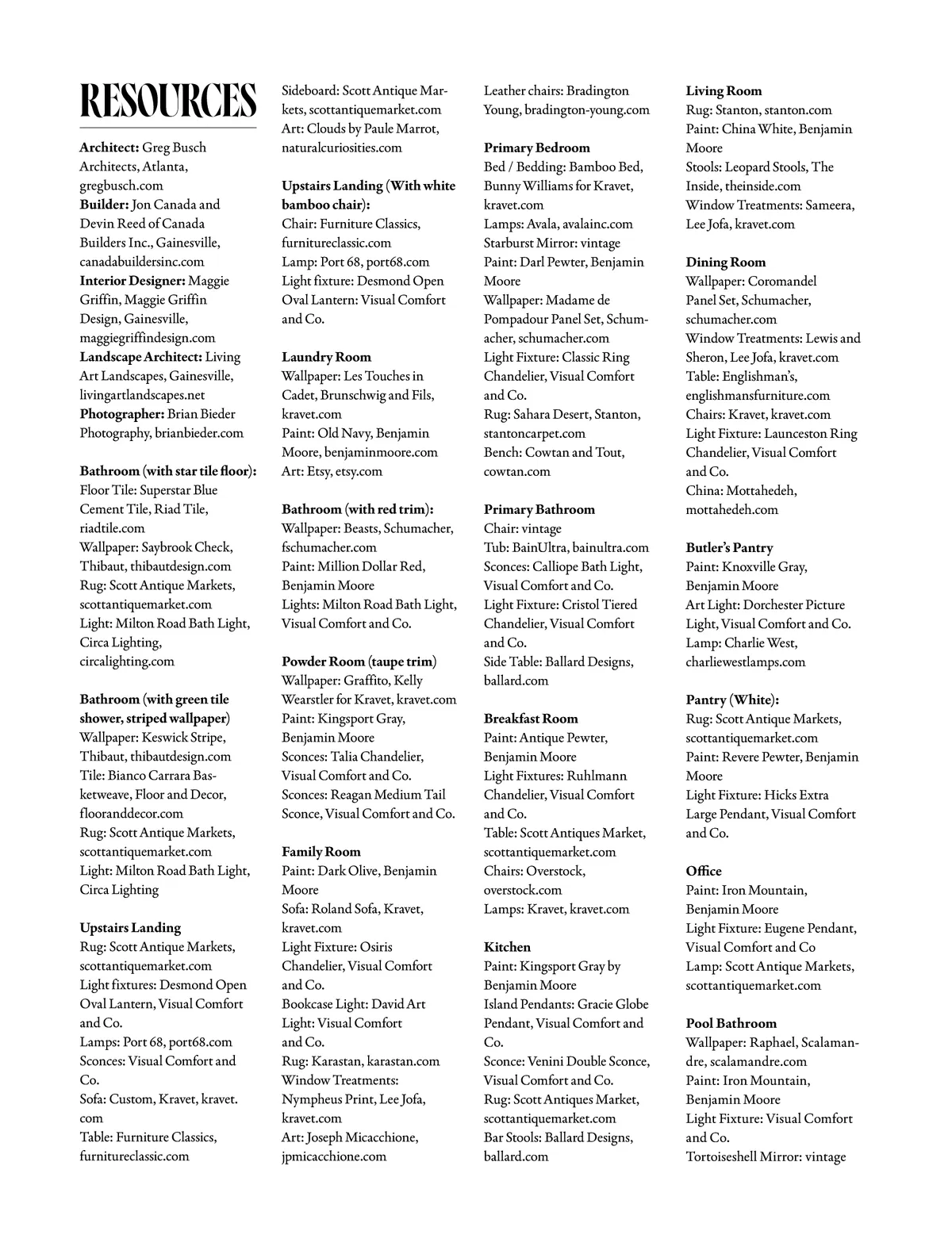 RESOURCES

Architect: Greg Busch Architects, Atlanta, gregbusch.com
Builder: Jon Canada and Devin Reed of Canada Builders Inc., Gainesville, canadabuildersinc.com
Interior Designer: Maggie Griffin, Maggie Griffin Design, Gainesville, maggiegriffindesign.com
Landscape Architect: Living Art Landscapes, Gainesville, livingartlandscapes.net
Photographer: Brian Bieder Photography, brianbieder.com

Bathroom (with star tile floor):
Floor Tile: Superstar Blue Cement Tile, Riad Tile, riadtile.com
Wallpaper: Saybrook Check, Thibaut, thibautdesign.com
Rug: Scott Antique Markets, scottantiquemarket.com
Light: Milton Road Bath Light, Circa Lighting, circalighting.com

Bathroom (with green tile shower, striped wallpaper)
Wallpaper: Keswick Stripe, Thibaut, thibautdesign.com
Tile: Bianco Carrara Basketweave, Floor and Decor, flooranddecor.com
Rug: Scott Antique Markets, scottantiquemarket.com
Light: Milton Road Bath Light, Circa Lighting

Upstairs Landing
Rug: Scott Antique Markets, scottantiquemarket.com
Light fixtures: Desmond Open Oval Lantern, Visual Comfort and Co.
Lamps: Port 68, port68.com
Sconces: Visual Comfort and Co.
Sofa: Custom, Kravet, kravet.com
Table: Furniture Classics, furnitureclassic.com

Sideboard: Scott Antique Markets, scottantiquemarket.com
Art: Clouds by Paule Marrot, naturalcuriosities.com

Upstairs Landing (With white bamboo chair):
Chair: Furniture Classics, furnitureclassic.com
Lamp: Port 68, port68.com
Light fixture: Desmond Open Oval Lantern: Visual Comfort and Co.

Laundry Room
Wallpaper: Les Touches in Cadet, Brunschwig and Fils, kravet.com
Paint: Old Navy, Benjamin Moore, benjaminmoore.com
Art: Etsy, etsy.com

Bathroom (with red trim):
Wallpaper: Beasts, Schumacher, fschumacher.com
Paint: Million Dollar Red, Benjamin Moore
Lights: Milton Road Bath Light, Visual Comfort and Co.

Powder Room (taupe trim)
Wallpaper: Graffito, Kelly Wearstler for Kravet, kravet.com
Paint: Kingsport Gray, Benjamin Moore
Sconces: Talia Chandelier, Visual Comfort and Co.
Sconces: Reagan Medium Tail Sconce, Visual Comfort and Co.

Family Room
Paint: Dark Olive, Benjamin Moore
Sofa: Roland Sofa, Kravet, kravet.com
Light Fixture: Osiris Chandelier, Visual Comfort and Co.
Bookcase Light: David Art Light: Visual Comfort and Co.
Rug: Karastan, karastan.com
Window Treatments: Nympheus Print, Lee Jofa, kravet.com
Art: Joseph Micacchione, jpmicacchione.com

Leather chairs: Bradington Young, bradington-young.com

Primary Bedroom
Bed / Bedding: Bamboo Bed, Bunny Williams for Kravet, kravet.com
Lamps: Avala, avalainc.com
Starburst Mirror: vintage
Paint: Darl Pewter, Benjamin Moore
Wallpaper: Madame de Pompadour Panel Set, Schumacher, schumacher.com
Light Fixture: Classic Ring Chandelier, Visual Comfort and Co.
Rug: Sahara Desert, Stanton, stantoncarpet.com
Bench: Cowtan and Tout, cowtan.com

Primary Bathroom
Chair: vintage
Tub: BainUltra, bainultra.com
Sconces: Calliope Bath Light, Visual Comfort and Co.
Light Fixture: Cristol Tiered Chandelier, Visual Comfort and Co.
Side Table: Ballard Designs, ballard.com

Breakfast Room
Paint: Antique Pewter, Benjamin Moore
Light Fixtures: Ruhlmann Chandelier, Visual Comfort and Co.
Table: Scott Antiques Market, scottantiquemarket.com
Chairs: Overstock, overstock.com
Lamps: Kravet, kravet.com

Kitchen
Paint: Kingsport Gray by Benjamin Moore
Island Pendants: Gracie Globe Pendant, Visual Comfort and Co.
Sconce: Venini Double Sconce, Visual Comfort and Co.
Rug: Scott Antiques Market, scottantiquemarket.com
Bar Stools: Ballard Designs, ballard.com

Living Room
Rug: Stanton, stanton.com
Paint: China White, Benjamin Moore
Stools: Leopard Stools, The Inside, theinside.com
Window Treatments: Sameera, Lee Jofa, kravet.com

Dining Room
Wallpaper: Coromandel Panel Set, Schumacher, schumacher.com
Window Treatments: Lewis and Sheron, Lee Jofa, kravet.com
Table: Englishman's, englishmansfurniture.com
Chairs: Kravet, kravet.com
Light Fixture: Launceston Ring Chandelier, Visual Comfort and Co.
China: Mottahedeh, mottahedeh.com

Butler's Pantry
Paint: Knoxville Gray, Benjamin Moore
Art Light: Dorchester Picture Light, Visual Comfort and Co.
Lamp: Charlie West, charliewestlamps.com

Pantry (White):
Rug: Scott Antique Markets, scottantiquemarket.com
Paint: Revere Pewter, Benjamin Moore
Light Fixture: Hicks Extra Large Pendant, Visual Comfort and Co.

Office
Paint: Iron Mountain, Benjamin Moore
Light Fixture: Eugene Pendant, Visual Comfort and Co
Lamp: Scott Antique Markets, scottantiquemarket.com

Pool Bathroom
Wallpaper: Raphael, Scalamandre, scalamandre.com
Paint: Iron Mountain, Benjamin Moore
Light Fixture: Visual Comfort and Co.
Tortoiseshell Mirror: vintage